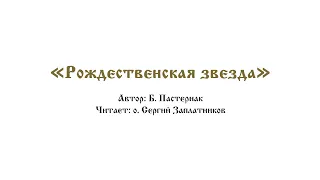 «Рождественская звезда»

Автор: Б. Пастернак
Читает: о. Сергий Заплатников